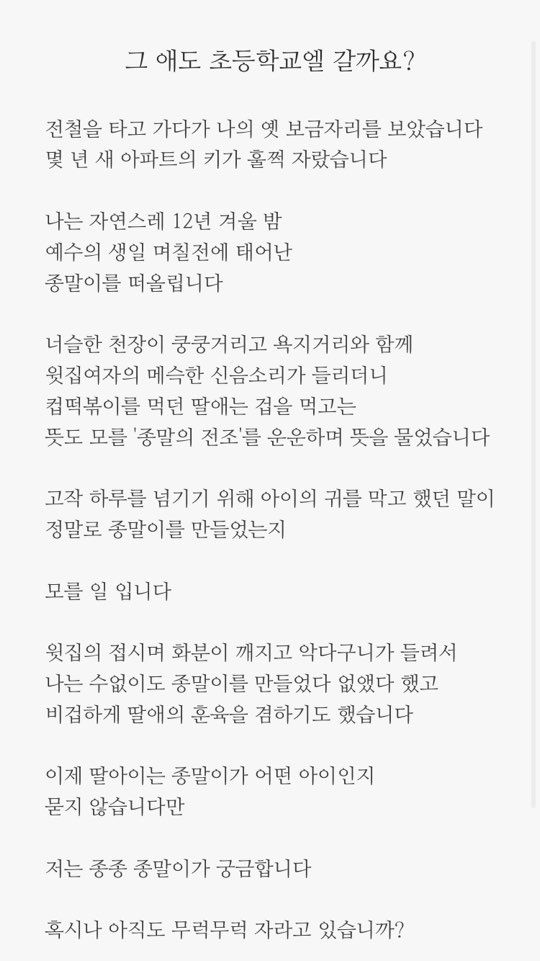 그 애도 초등학교엘 갈까요?

전철을 타고 가다가 나의 옛 보금자리를 보았습니다
몇 년 새 아파트의 키가 훌쩍 자랐습니다

나는 자연스레 12년 겨울 밤
예수의 생일 며칠전에 태어난
종말이를 떠올립니다

너슬한 천장이 쿵쿵거리고 욕지거리와 함께
윗집여자의 메슥한 신음소리가 들리더니
컵떡볶이를 먹던 딸애는 겁을 먹고는
뜻도 모를 '종말의 전조'를 운운하며 뜻을 물었습니다

고작 하루를 넘기기 위해 아이의 귀를 막고 했던 말이
정말로 종말이를 만들었는지

모를 일 입니다

윗집의 접시며 화분이 깨지고 악다구니가 들려서
나는 수없이도 종말이를 만들었다 없앴다 했고
비겁하게 딸애의 훈육을 겸하기도 했습니다

이제 딸아이는 종말이가 어떤 아이인지
묻지 않습니다만

저는 종종 종말이가 궁금합니다

혹시나 아직도 무럭무럭 자라고 있습니까?